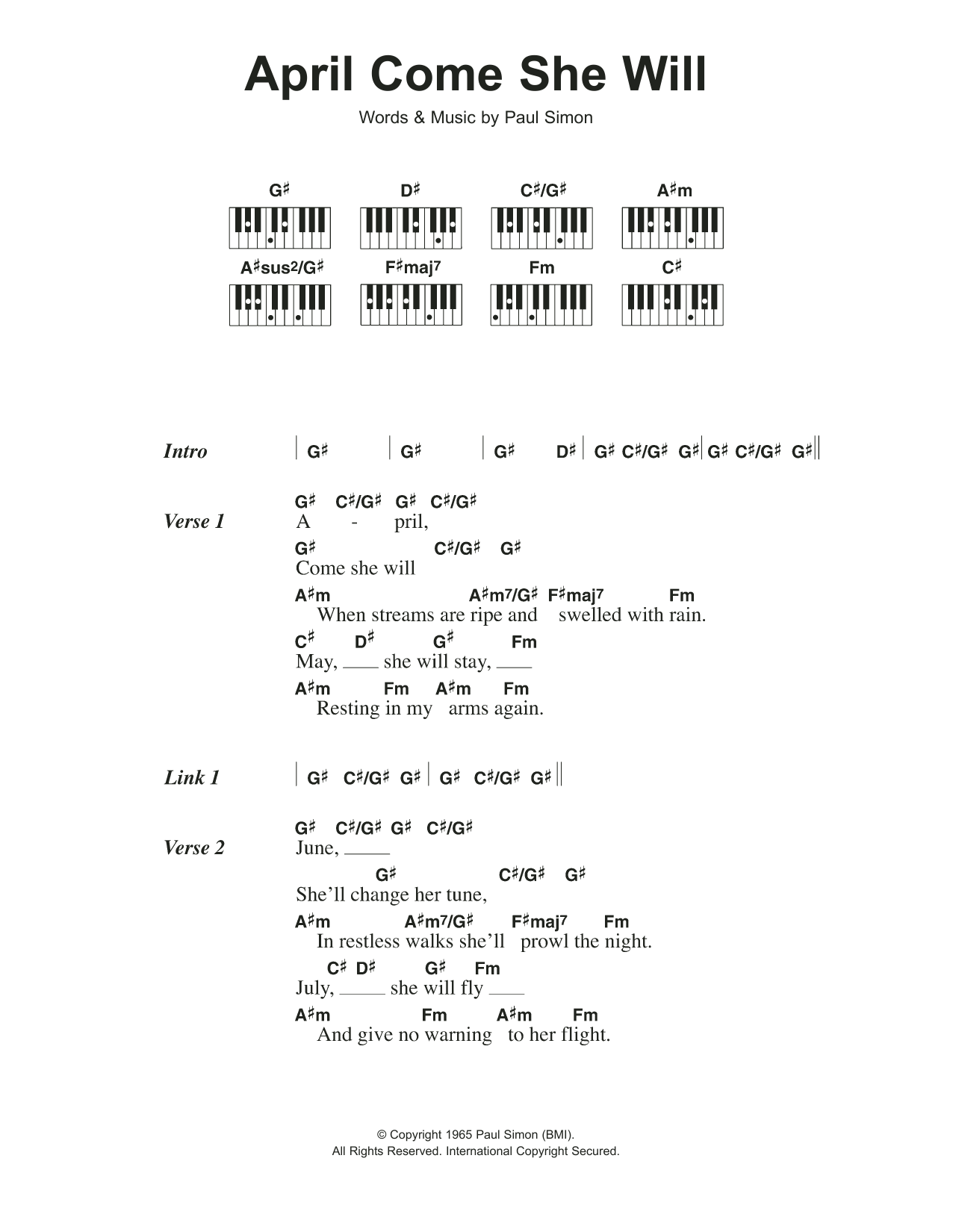 April Come She Will

Words & Music by Paul Simon

G♯ D♯ C♯/G♯ A♯m

A♯sus²/G♯ F♯maj⁷ Fm C♯

Intro | G♯ | G♯ | G♯ D♯ | G♯ C♯/G♯ G♯ | G♯ C♯/G♯ G♯ ||

Verse 1
G♯ C♯/G♯ G♯ C♯/G♯
A - pril,
G♯ C♯/G♯ G♯
Come she will
A♯m A♯m⁷/G♯ F♯maj⁷ Fm
When streams are ripe and swelled with rain.
C♯ D♯ G♯ Fm
May, ___ she will stay, ___
A♯m Fm A♯m Fm
Resting in my arms again.

Link 1 | G♯ C♯/G♯ G♯ | G♯ C♯/G♯ G♯ ||

Verse 2
G♯ C♯/G♯ G♯ C♯/G♯
June, ___
G♯ C♯/G♯ G♯
She'll change her tune,
A♯m A♯m⁷/G♯ F♯maj⁷ Fm
In restless walks she'll prowl the night.
C♯ D♯ G♯ Fm
July, ___ she will fly ___
A♯m Fm A♯m Fm
And give no warning to her flight.

© Copyright 1965 Paul Simon (BMI).
All Rights Reserved. International Copyright Secured.